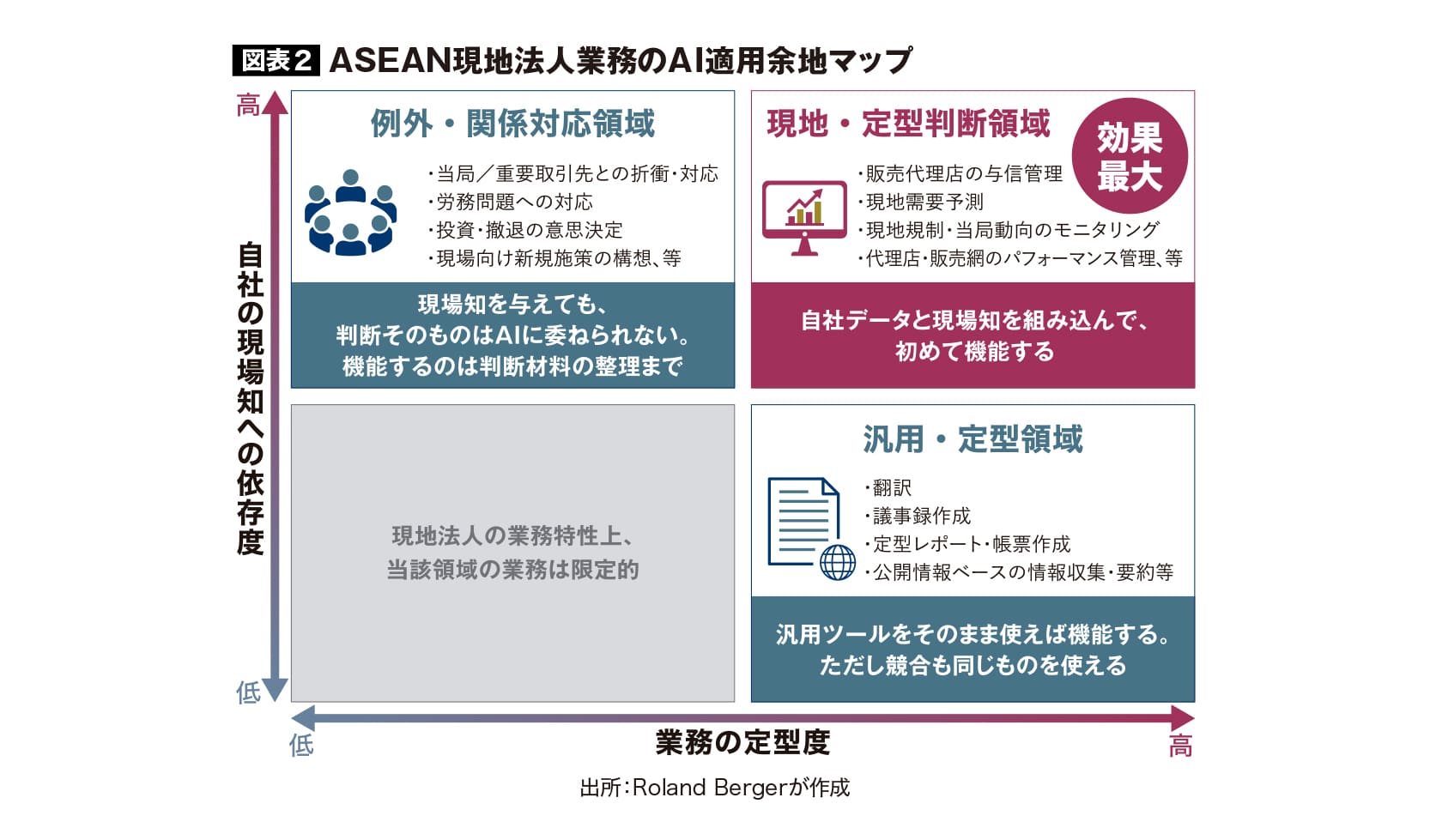 図表2 ASEAN現地法人業務のAI適用余地マップ

高

自社の現場知への依存度

低

例外・関係対応領域

・当局／重要取引先との折衝・対応
・労務問題への対応
・投資・撤退の意思決定
・現場向け新規施策の構想、等

現場知を与えても、
判断そのものはAIに委ねられない。
機能するのは判断材料の整理まで

現地・定型判断領域

効果最大

・販売代理店の与信管理
・現地需要予測
・現地規制・当局動向のモニタリング
・代理店・販売網のパフォーマンス管理、等

自社データと現場知を組み込んで、
初めて機能する

現地法人の業務特性上、
当該領域の業務は限定的

汎用・定型領域

・翻訳
・議事録作成
・定型レポート・帳票作成
・公開情報ベースの情報収集・要約等

汎用ツールをそのまま使えば機能する。
ただし競合も同じものを使える

低

業務の定型度

高

出所：Roland Bergerが作成